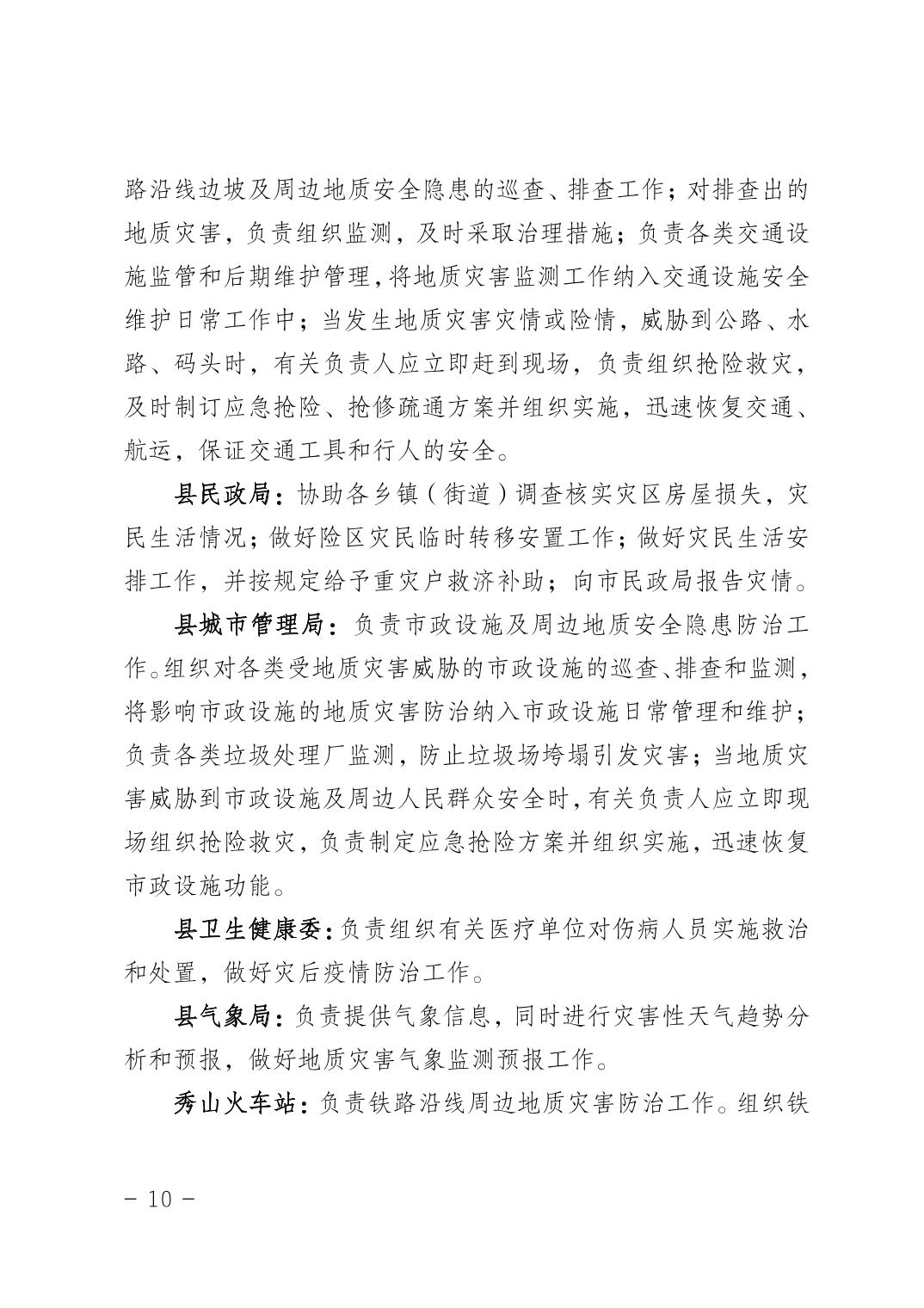 路沿线边坡及周边地质安全隐患的巡查、排查工作；对排查出的地质灾害，负责组织监测，及时采取治理措施；负责各类交通设施监管和后期维护管理，将地质灾害监测工作纳入交通设施安全维护日常工作中；当发生地质灾害灾情或险情，威胁到公路、水路、码头时，有关负责人应立即赶到现场，负责组织抢险救灾，及时制订应急抢险、抢修疏通方案并组织实施，迅速恢复交通、航运，保证交通工具和行人的安全。

县民政局：协助各乡镇（街道）调查核实灾区房屋损失，灾民生活情况；做好险区灾民临时转移安置工作；做好灾民生活安排工作，并按规定给予重灾户救济补助；向市民政局报告灾情。

县城市管理局：负责市政设施及周边地质安全隐患防治工作。组织对各类受地质灾害威胁的市政设施的巡查、排查和监测，将影响市政设施的地质灾害防治纳入市政设施日常管理和维护；负责各类垃圾处理厂监测，防止垃圾场垮塌引发灾害；当地质灾害威胁到市政设施及周边人民群众安全时，有关负责人应立即现场组织抢险救灾，负责制定应急抢险方案并组织实施，迅速恢复市政设施功能。

县卫生健康委：负责组织有关医疗单位对伤病人员实施救治和处置，做好灾后疫情防治工作。

县气象局：负责提供气象信息，同时进行灾害性天气趋势分析和预报，做好地质灾害气象监测预报工作。

秀山火车站：负责铁路沿线周边地质灾害防治工作。组织铁

－ 10 －